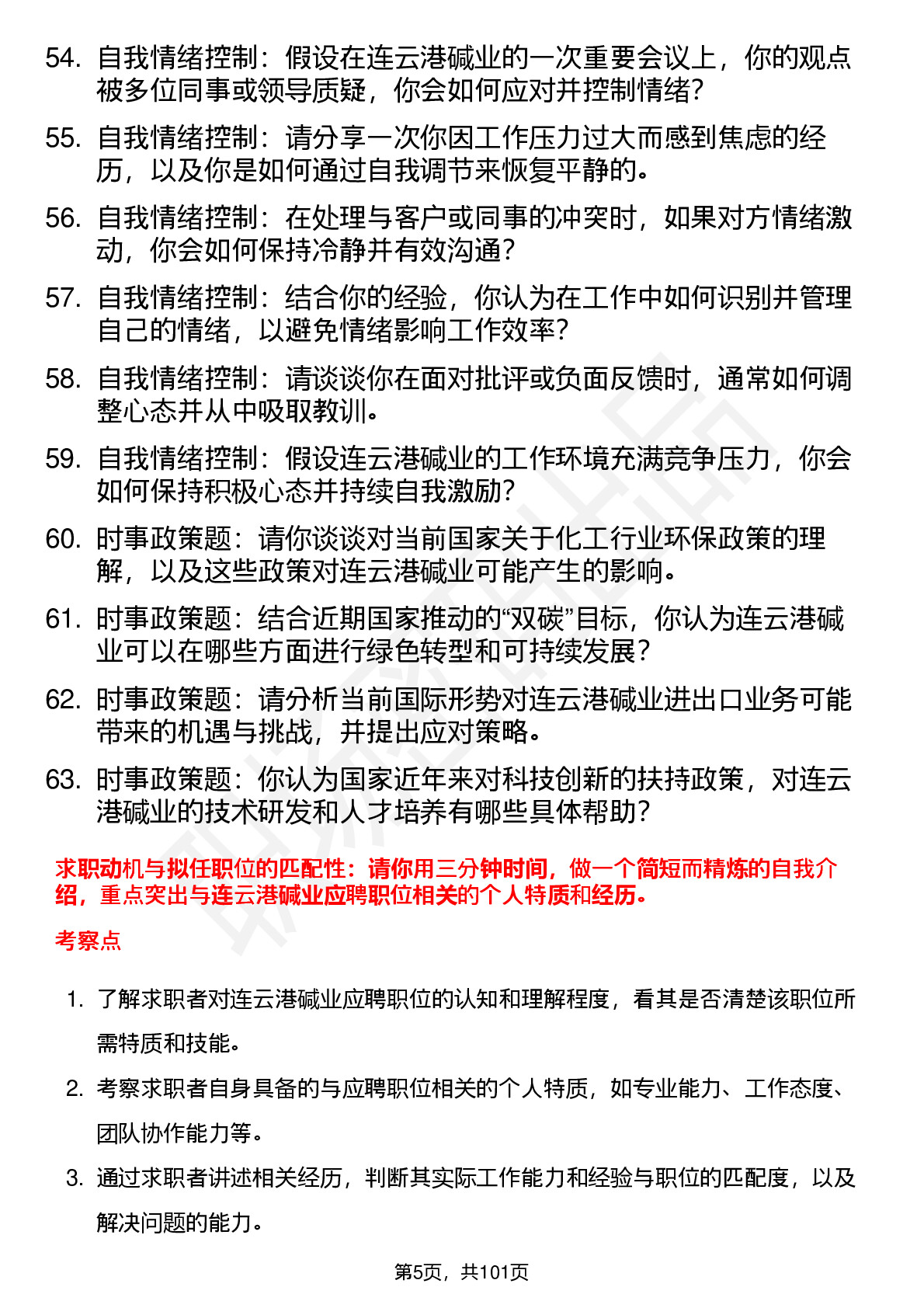 54. 自我情绪控制：假设在连云港碱业的一次重要会议上，你的观点被多位同事或领导质疑，你会如何应对并控制情绪？

55. 自我情绪控制：请分享一次你因工作压力过大而感到焦虑的经历，以及你是如何通过自我调节来恢复平静的。

56. 自我情绪控制：在处理与客户或同事的冲突时，如果对方情绪激动，你会如何保持冷静并有效沟通？

57. 自我情绪控制：结合你的经验，你认为在工作中如何识别并管理自己的情绪，以避免情绪影响工作效率？

58. 自我情绪控制：请谈谈你在面对批评或负面反馈时，通常如何调整心态并从中吸取教训。

59. 自我情绪控制：假设连云港碱业的工作环境充满竞争压力，你会如何保持积极心态并持续自我激励？

60. 时事政策题：请你谈谈对当前国家关于化工行业环保政策的理解，以及这些政策对连云港碱业可能产生的影响。

61. 时事政策题：结合近期国家推动的“双碳”目标，你认为连云港碱业可以在哪些方面进行绿色转型和可持续发展？

62. 时事政策题：请分析当前国际形势对连云港碱业进出口业务可能带来的机遇与挑战，并提出应对策略。

63. 时事政策题：你认为国家近年来对科技创新的扶持政策，对连云港碱业的技术研发和人才培养有哪些具体帮助？

求职动机与拟任职位的匹配性：请你用三分钟时间，做一个简短而精炼的自我介绍，重点突出与连云港碱业应聘职位相关的个人特质和经历。

考察点

1. 了解求职者对连云港碱业应聘职位的认知和理解程度，看其是否清楚该职位所需特质和技能。

2. 考察求职者自身具备的与应聘职位相关的个人特质，如专业能力、工作态度、团队协作能力等。

3. 通过求职者讲述相关经历，判断其实际工作能力和经验与职位的匹配度，以及解决问题的能力。

第5页，共101页